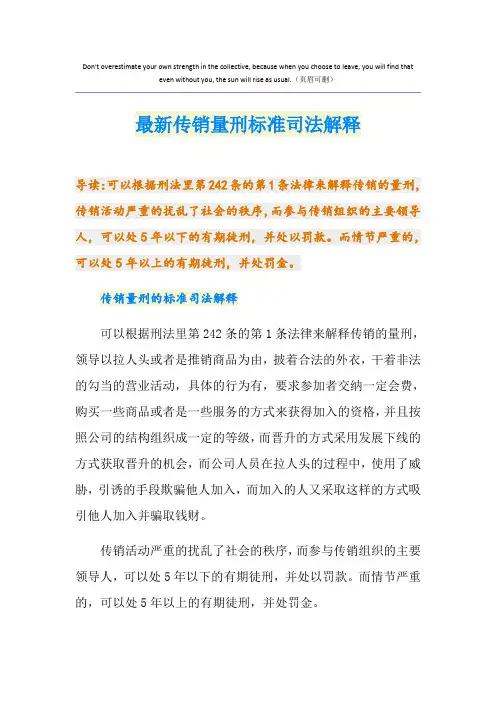 Don't overestimate your own strength in the collective, because when you choose to leave, you will find that even without you, the sun will rise as usual.（页眉可删）

最新传销量刑标准司法解释

导读:可以根据刑法里第242条的第1条法律来解释传销的量刑,传销活动严重的扰乱了社会的秩序,而参与传销组织的主要领导人，可以处5年以下的有期徒刑，并处以罚款。而情节严重的，可以处5年以上的有期徒刑，并处罚金。

传销量刑的标准司法解释

可以根据刑法里第242条的第1条法律来解释传销的量刑，领导以拉人头或者是推销商品为由，披着合法的外衣，干着非法的勾当的营业活动，具体的行为有，要求参加者交纳一定会费，购买一些商品或者是一些服务的方式来获得加入的资格，并且按照公司的结构组织成一定的等级，而晋升的方式采用发展下线的方式获取晋升的机会，而公司人员在拉人头的过程中，使用了威胁，引诱的手段欺骗他人加入，而加入的人又采取这样的方式吸引他人加入并骗取钱财。

传销活动严重的扰乱了社会的秩序，而参与传销组织的主要领导人，可以处5年以下的有期徒刑，并处以罚款。而情节严重的，可以处5年以上的有期徒刑，并处罚金。